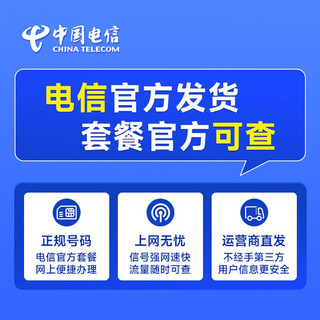 中国电信
CHINA TELECOM

电信官方发货
套餐官方可查

正规号码
电信官方套餐
网上便捷办理

上网无忧
信号强网速快
流量随时可查

运营商直发
不经手第三方
用户信息更安全